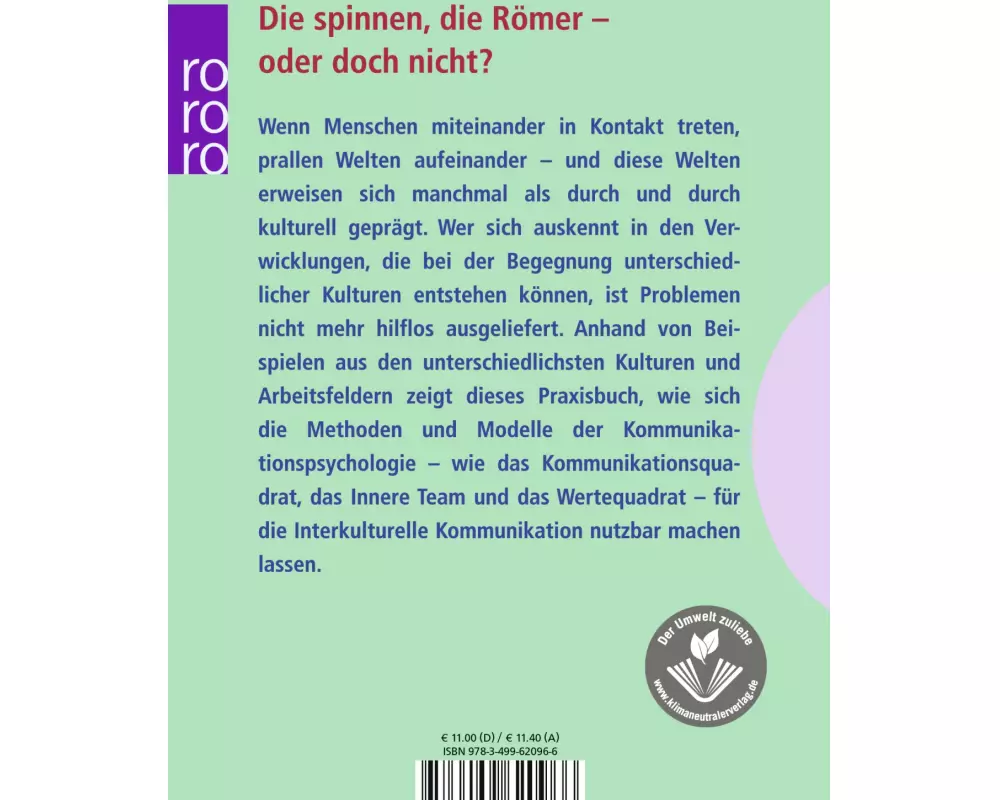 ro
ro
ro

Die spinnen, die Römer – oder doch nicht?

Wenn Menschen miteinander in Kontakt treten, prallen Welten aufeinander – und diese Welten erweisen sich manchmal als durch und durch kulturell geprägt. Wer sich auskennt in den Verwicklungen, die bei der Begegnung unterschiedlicher Kulturen entstehen können, ist Problemen nicht mehr hilflos ausgeliefert. Anhand von Beispielen aus den unterschiedlichsten Kulturen und Arbeitsfeldern zeigt dieses Praxisbuch, wie sich die Methoden und Modelle der Kommunikationspsychologie – wie das Kommunikationsquadrat, das Innere Team und das Wertequadrat – für die Interkulturelle Kommunikation nutzbar machen lassen.

Der Umwelt zuliebe
www.klimaneutralerverlag.de

€ 11.00 (D) / € 11.40 (A)
ISBN 978-3-499-62096-6